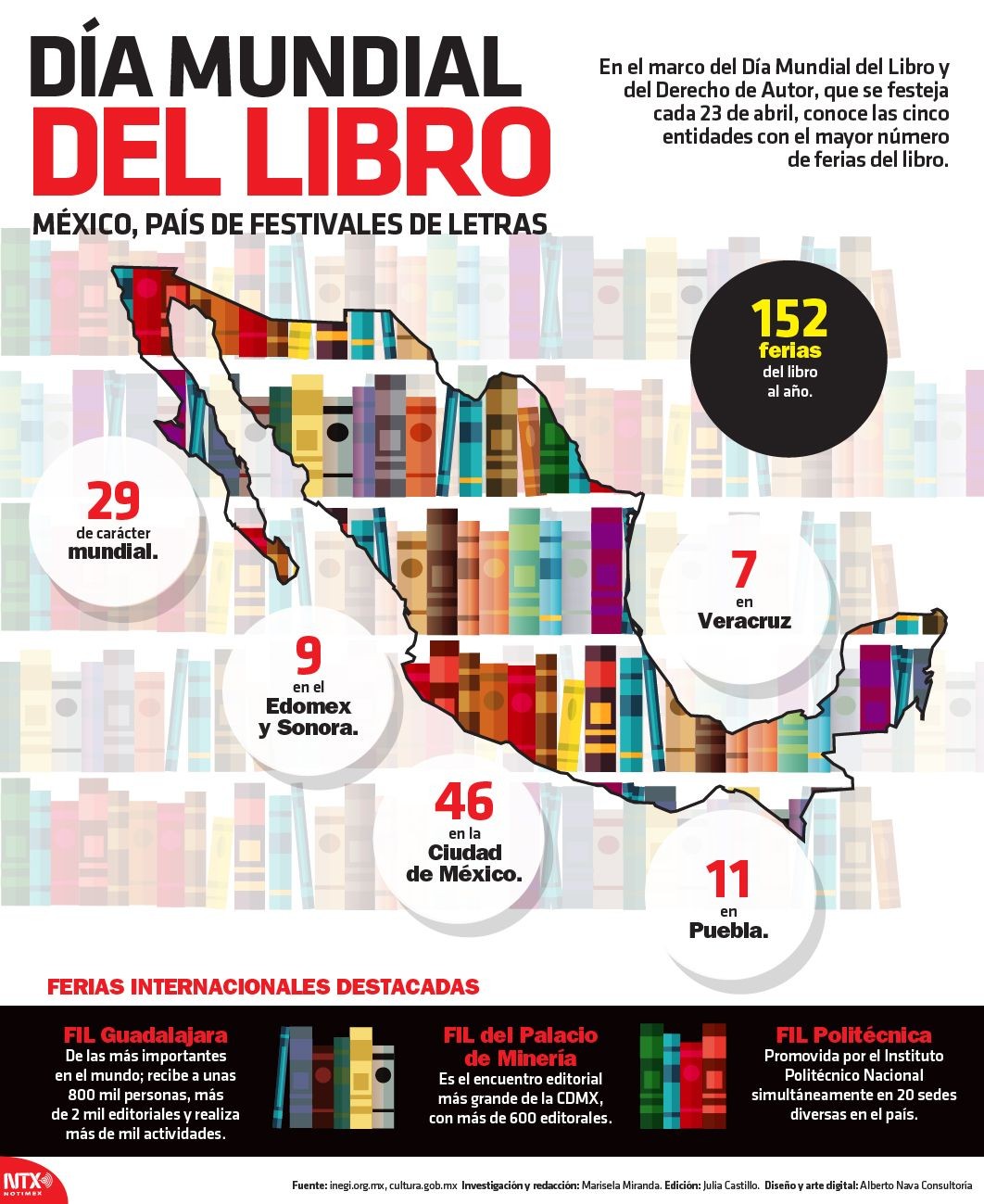 DÍA MUNDIAL DEL LIBRO

MÉXICO, PAÍS DE FESTIVALES DE LETRAS

En el marco del Día Mundial del Libro y del Derecho de Autor, que se festeja cada 23 de abril, conoce las cinco entidades con el mayor número de ferias del libro.

152 ferias del libro al año.

29 de carácter mundial.

7 en Veracruz

9 en el Edomex y Sonora.

46 en la Ciudad de México.

11 en Puebla.

FERIAS INTERNACIONALES DESTACADAS

FIL Guadalajara
De las más importantes en el mundo; recibe a unas 800 mil personas, más de 2 mil editoriales y realiza más de mil actividades.

FIL del Palacio de Minería
Es el encuentro editorial más grande de la CDMX, con más de 600 editorales.

FIL Politécnica
Promovida por el Instituto Politécnico Nacional simultáneamente en 20 sedes diversas en el país.

NTX NOTIMEX

Fuente: inegi.org.mx, cultura.gob.mx Investigación y redacción: Marisela Miranda. Edición: Julia Castillo. Diseño y arte digital: Alberto Nava Consultoría